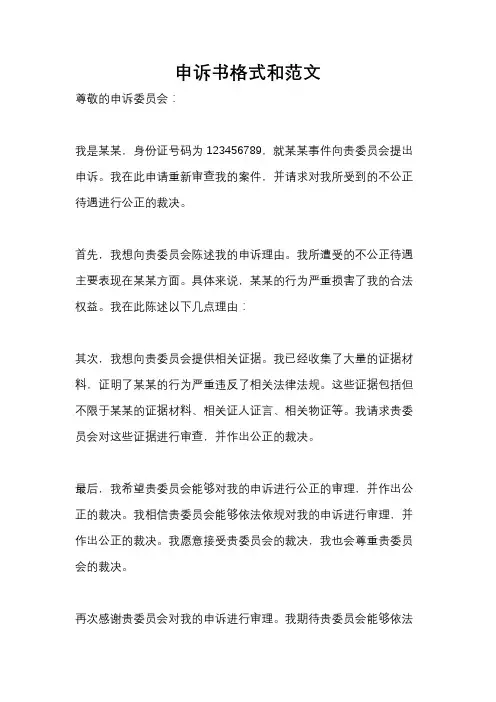 申诉书格式和范文

尊敬的申诉委员会：

我是某某，身份证号码为 123456789，就某某事件向贵委员会提出申诉。我在此申请重新审查我的案件，并请求对我所受到的不公正待遇进行公正的裁决。

首先，我想向贵委员会陈述我的申诉理由。我所遭受的不公正待遇主要表现在某某方面。具体来说，某某的行为严重损害了我的合法权益。我在此陈述以下几点理由：

其次，我想向贵委员会提供相关证据。我已经收集了大量的证据材料，证明了某某的行为严重违反了相关法律法规。这些证据包括但不限于某某的证据材料、相关证人证言、相关物证等。我请求贵委员会对这些证据进行审查，并作出公正的裁决。

最后，我希望贵委员会能够对我的申诉进行公正的审理，并作出公正的裁决。我相信贵委员会能够依法依规对我的申诉进行审理，并作出公正的裁决。我愿意接受贵委员会的裁决，我也会尊重贵委员会的裁决。

再次感谢贵委员会对我的申诉进行审理。我期待贵委员会能够依法